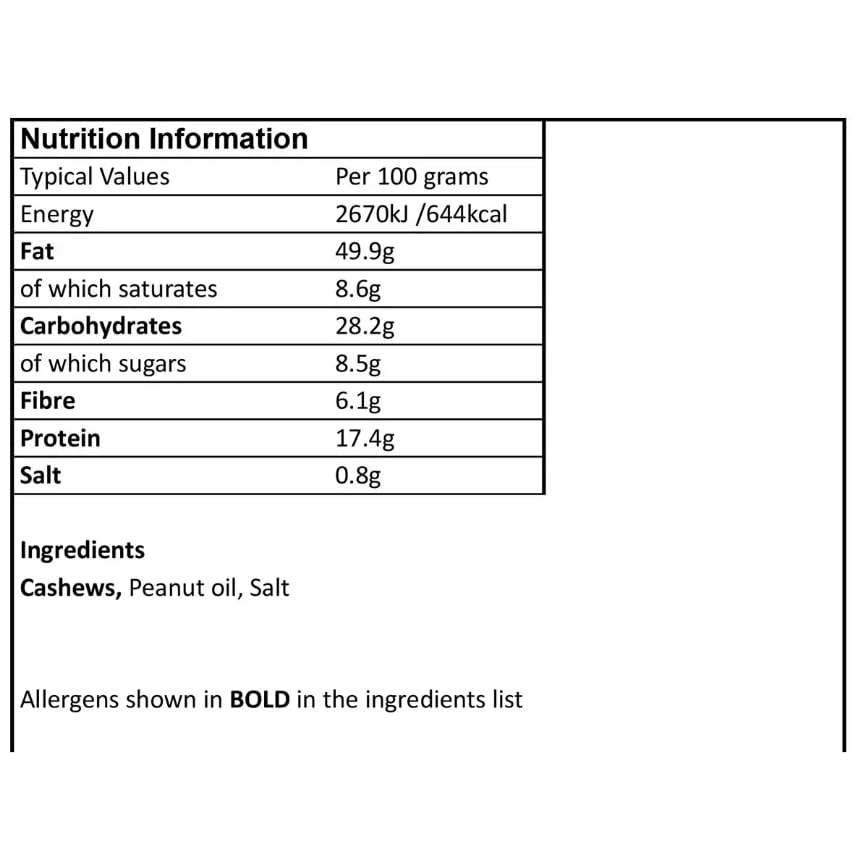 | Nutrition Information | |
|---|---|
| Typical Values | Per 100 grams |
| Energy | 2670kJ /644kcal |
| Fat | 49.9g |
| of which saturates | 8.6g |
| Carbohydrates | 28.2g |
| of which sugars | 8.5g |
| Fibre | 6.1g |
| Protein | 17.4g |
| Salt | 0.8g |

Ingredients
Cashews, Peanut oil, Salt

Allergens shown in BOLD in the ingredients list